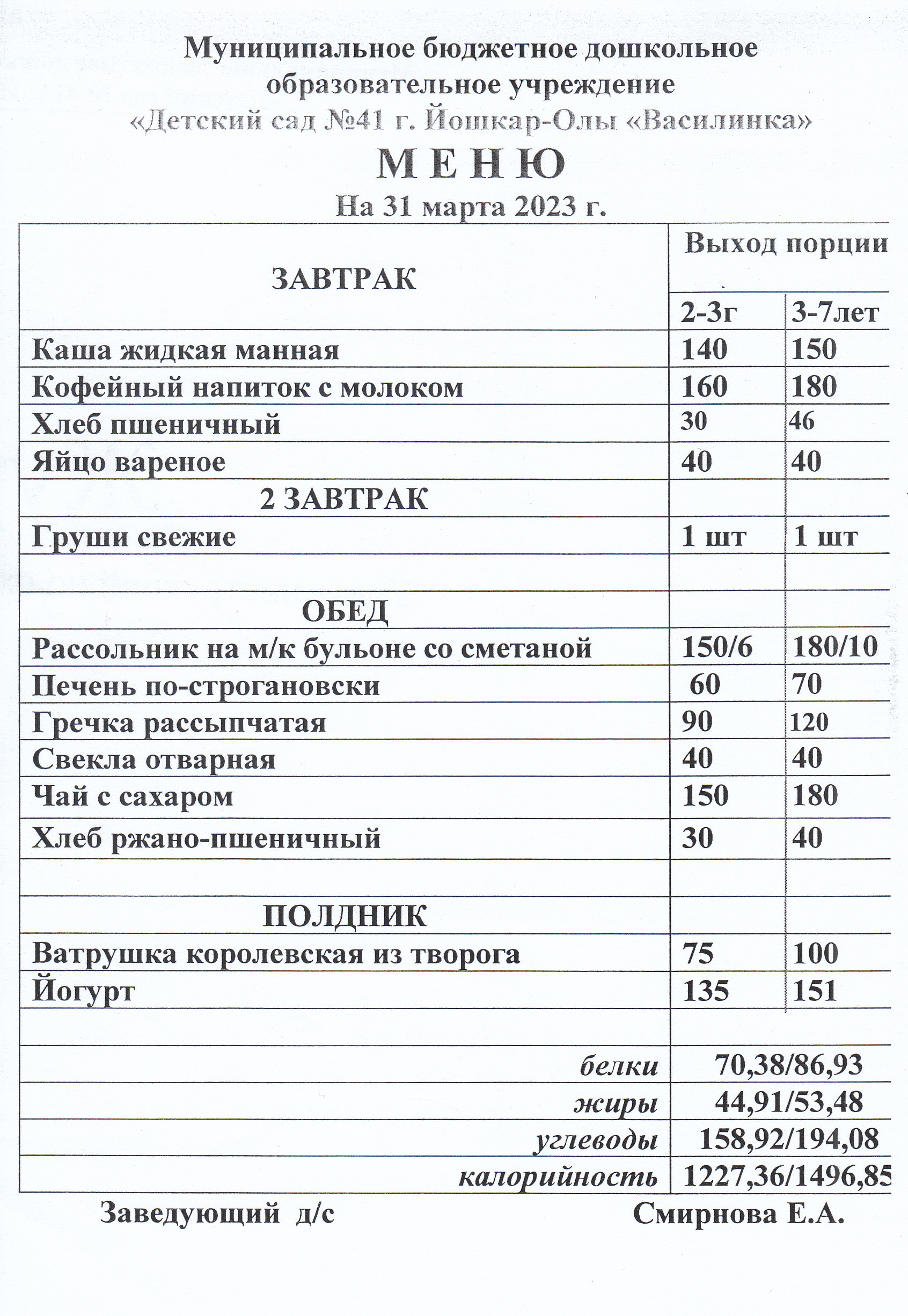 Муниципальное бюджетное дошкольное образовательное учреждение «Детский сад №41 г. Йошкар-Олы «Василинка»

М Е Н Ю

На 31 марта 2023 г.

| ЗАВТРАК | Выход порции | |
|---|---|---|
| | 2-3г | 3-7лет |
| Каша жидкая манная | 140 | 150 |
| Кофейный напиток с молоком | 160 | 180 |
| Хлеб пшеничный | 30 | 46 |
| Яйцо вареное | 40 | 40 |
| 2 ЗАВТРАК | | |
| Груши свежие | 1 шт | 1 шт |
| | | |
| ОБЕД | | |
| Рассольник на м/к бульоне со сметаной | 150/6 | 180/10 |
| Печень по-строгановски | 60 | 70 |
| Гречка рассыпчатая | 90 | 120 |
| Свекла отварная | 40 | 40 |
| Чай с сахаром | 150 | 180 |
| Хлеб ржано-пшеничный | 30 | 40 |
| | | |
| ПОЛДНИК | | |
| Ватрушка королевская из творога | 75 | 100 |
| Йогурт | 135 | 151 |
| | | |
| белки | 70,38/86,93 | |
| жиры | 44,91/53,48 | |
| углеводы | 158,92/194,08 | |
| калорийность | 1227,36/1496,85 | |

Заведующий д/с Смирнова Е.А.